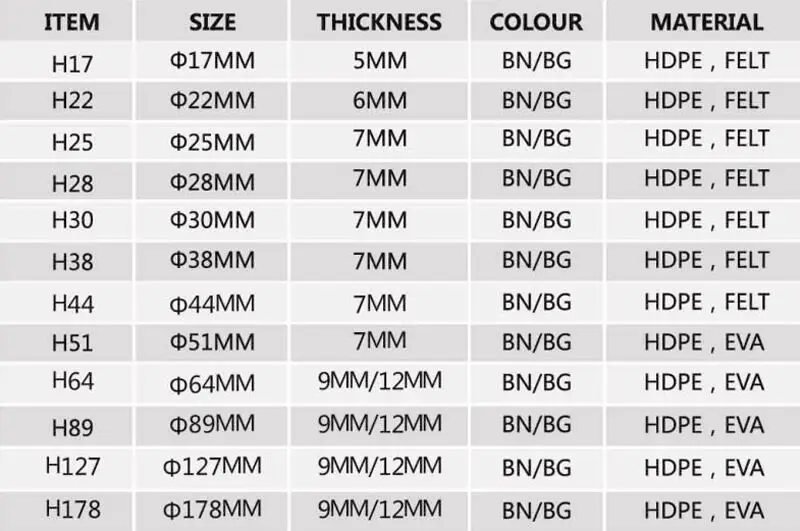 | ITEM | SIZE | THICKNESS | COLOUR | MATERIAL |
|---|---|---|---|---|
| H17 | Φ17MM | 5MM | BN/BG | HDPE , FELT |
| H22 | Φ22MM | 6MM | BN/BG | HDPE , FELT |
| H25 | Φ25MM | 7MM | BN/BG | HDPE , FELT |
| H28 | Φ28MM | 7MM | BN/BG | HDPE , FELT |
| H30 | Φ30MM | 7MM | BN/BG | HDPE , FELT |
| H38 | Φ38MM | 7MM | BN/BG | HDPE , FELT |
| H44 | Φ44MM | 7MM | BN/BG | HDPE , FELT |
| H51 | Φ51MM | 7MM | BN/BG | HDPE , EVA |
| H64 | Φ64MM | 9MM/12MM | BN/BG | HDPE , EVA |
| H89 | Φ89MM | 9MM/12MM | BN/BG | HDPE , EVA |
| H127 | Φ127MM | 9MM/12MM | BN/BG | HDPE , EVA |
| H178 | Φ178MM | 9MM/12MM | BN/BG | HDPE , EVA |